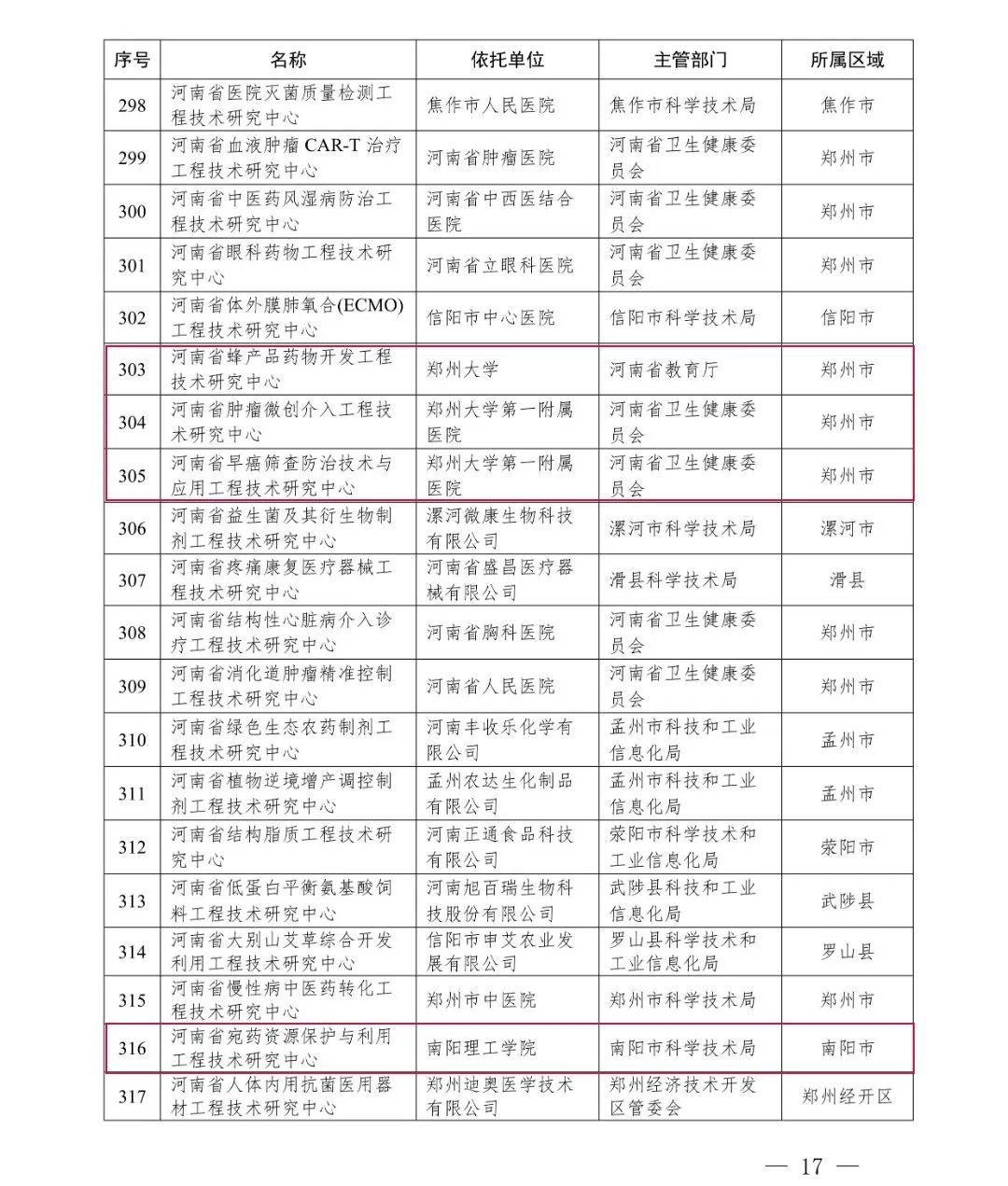 | 序号 | 名称 | 依托单位 | 主管部门 | 所属区域 |
|---|---|---|---|---|
| 298 | 河南省医院灭菌质量检测工程技术研究中心 | 焦作市人民医院 | 焦作市科学技术局 | 焦作市 |
| 299 | 河南省血液肿瘤 CAR-T 治疗工程技术研究中心 | 河南省肿瘤医院 | 河南省卫生健康委员会 | 郑州市 |
| 300 | 河南省中医药风湿病防治工程技术研究中心 | 河南省中西医结合医院 | 河南省卫生健康委员会 | 郑州市 |
| 301 | 河南省眼科药物工程技术研究中心 | 河南省立眼科医院 | 河南省卫生健康委员会 | 郑州市 |
| 302 | 河南省体外膜肺氧合(ECMO)工程技术研究中心 | 信阳市中心医院 | 信阳市科学技术局 | 信阳市 |
| 303 | 河南省蜂产品药物开发工程技术研究中心 | 郑州大学 | 河南省教育厅 | 郑州市 |
| 304 | 河南省肿瘤微创介入工程技术研究中心 | 郑州大学第一附属医院 | 河南省卫生健康委员会 | 郑州市 |
| 305 | 河南省早癌筛查防治技术与应用工程技术研究中心 | 郑州大学第一附属医院 | 河南省卫生健康委员会 | 郑州市 |
| 306 | 河南省益生菌及其衍生物制剂工程技术研究中心 | 漯河微康生物科技有限公司 | 漯河市科学技术局 | 漯河市 |
| 307 | 河南省疼痛康复医疗器械工程技术研究中心 | 河南省盛昌医疗器械有限公司 | 滑县科学技术局 | 滑县 |
| 308 | 河南省结构性心脏病介入诊疗工程技术研究中心 | 河南省胸科医院 | 河南省卫生健康委员会 | 郑州市 |
| 309 | 河南省消化道肿瘤精准控制工程技术研究中心 | 河南省人民医院 | 河南省卫生健康委员会 | 郑州市 |
| 310 | 河南省绿色生态农药制剂工程技术研究中心 | 河南丰收乐化学有限公司 | 孟州市科技和工业信息化局 | 孟州市 |
| 311 | 河南省植物逆境增产调控制剂工程技术研究中心 | 孟州农达生化制品有限公司 | 孟州市科技和工业信息化局 | 孟州市 |
| 312 | 河南省结构脂质工程技术研究中心 | 河南正通食品科技有限公司 | 荥阳市科学技术和工业信息化局 | 荥阳市 |
| 313 | 河南省低蛋白平衡氨基酸饲料工程技术研究中心 | 河南旭百瑞生物科技股份有限公司 | 武陟县科技和工业信息化局 | 武陟县 |
| 314 | 河南省大别山艾草综合开发利用工程技术研究中心 | 信阳市申艾农业发展有限公司 | 罗山县科学技术和工业信息化局 | 罗山县 |
| 315 | 河南省慢性病中医药转化工程技术研究中心 | 郑州市中医院 | 郑州市科学技术局 | 郑州市 |
| 316 | 河南省宛药资源保护与利用工程技术研究中心 | 南阳理工学院 | 南阳市科学技术局 | 南阳市 |
| 317 | 河南省人体内用抗菌医用器材工程技术研究中心 | 郑州迪奥医学技术有限公司 | 郑州经济技术开发区管委会 | 郑州经开区 |

— 17 —